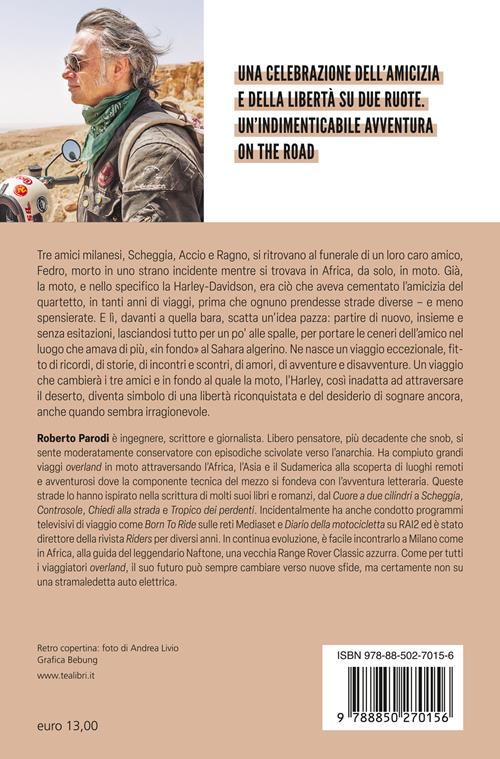 UNA CELEBRAZIONE DELL'AMICIZIA E DELLA LIBERTÀ SU DUE RUOTE. UN'INDIMENTICABILE AVVENTURA ON THE ROAD

Tre amici milanesi, Scheggia, Accio e Ragno, si ritrovano al funerale di un loro caro amico, Fedro, morto in uno strano incidente mentre si trovava in Africa, da solo, in moto. Già, la moto, e nello specifico la Harley-Davidson, era ciò che aveva cementato l'amicizia del quartetto, in tanti anni di viaggi, prima che ognuno prendesse strade diverse – e meno spensierate. E lì, davanti a quella bara, scatta un'idea pazza: partire di nuovo, insieme e senza esitazioni, lasciandosi tutto per un po' alle spalle, per portare le ceneri dell'amico nel luogo che amava di più, «in fondo» al Sahara algerino. Ne nasce un viaggio eccezionale, fitto di ricordi, di storie, di incontri e scontri, di amori, di avventure e disavventure. Un viaggio che cambierà i tre amici e in fondo al quale la moto, l'Harley, così inadatta ad attraversare il deserto, diventa simbolo di una libertà riconquistata e del desiderio di sognare ancora, anche quando sembra irragionevole.

Roberto Parodi è ingegnere, scrittore e giornalista. Libero pensatore, più decadente che snob, si sente moderatamente conservatore con episodiche scivolate verso l'anarchia. Ha compiuto grandi viaggi overland in moto attraversando l'Africa, l'Asia e il Sudamerica alla scoperta di luoghi remoti e avventurosi dove la componente tecnica del mezzo si fondeva con l'avventura letteraria. Queste strade lo hanno ispirato nella scrittura di molti suoi libri e romanzi, dal Cuore a due cilindri a Scheggia, Controsole, Chiedi alla strada e Tropico dei perdenti. Incidentalmente ha anche condotto programmi televisivi di viaggio come Born To Ride sulle reti Mediaset e Diario della motocicletta su RAI2 ed è stato direttore della rivista Riders per diversi anni. In continua evoluzione, è facile incontrarlo a Milano come in Africa, alla guida del leggendario Naftone, una vecchia Range Rover Classic azzurra. Come per tutti i viaggiatori overland, il suo futuro può sempre cambiare verso nuove sfide, ma certamente non su una stramaledetta auto elettrica.

Retro copertina: foto di Andrea Livio
Grafica Bebung

www.tealibri.it

euro 13,00

ISBN 978-88-502-7015-6

9 788850 270156